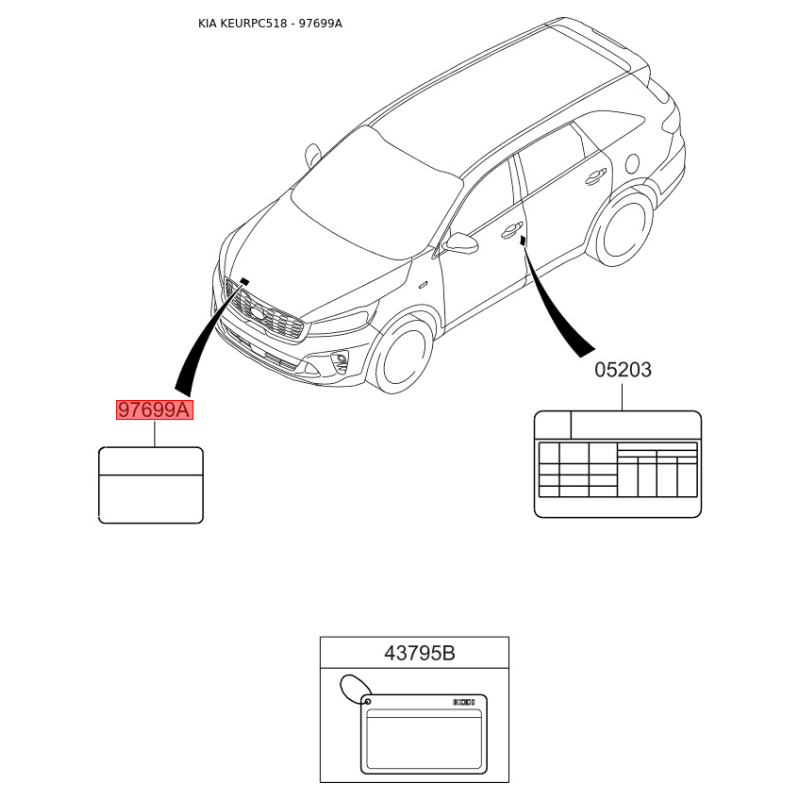 KIA KEURPC518 - 97699A

97699A

05203

43795B